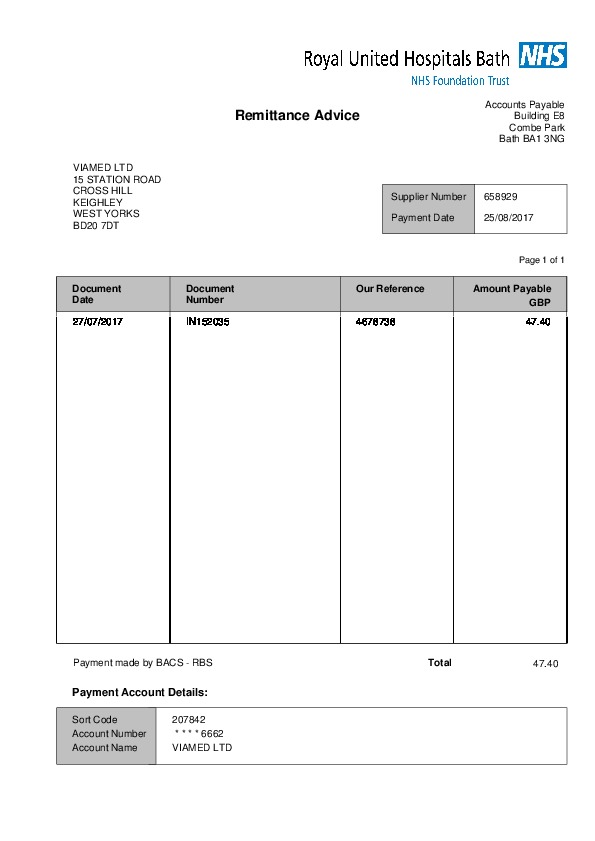 Royal United Hospitals Bath NHS
NHS Foundation Trust

Remittance Advice

Accounts Payable
Building E8
Combe Park
Bath BA1 3NG

VIAMED LTD
15 STATION ROAD
CROSS HILL
KEIGHLEY
WEST YORKS
BD20 7DT

| Supplier Number | 658929 |
|---|---|
| Payment Date | 25/08/2017 |

Page 1 of 1

| Document Date | Document Number | Our Reference | Amount Payable GBP |
|---|---|---|---|
| 27/07/2017 | IN152035 | 4676736 | 47.40 |

Payment made by BACS - RBS

Total 47.40

Payment Account Details:

| Sort Code | 207842 |
|---|---|
| Account Number | \* \* \* \* 6662 |
| Account Name | VIAMED LTD |